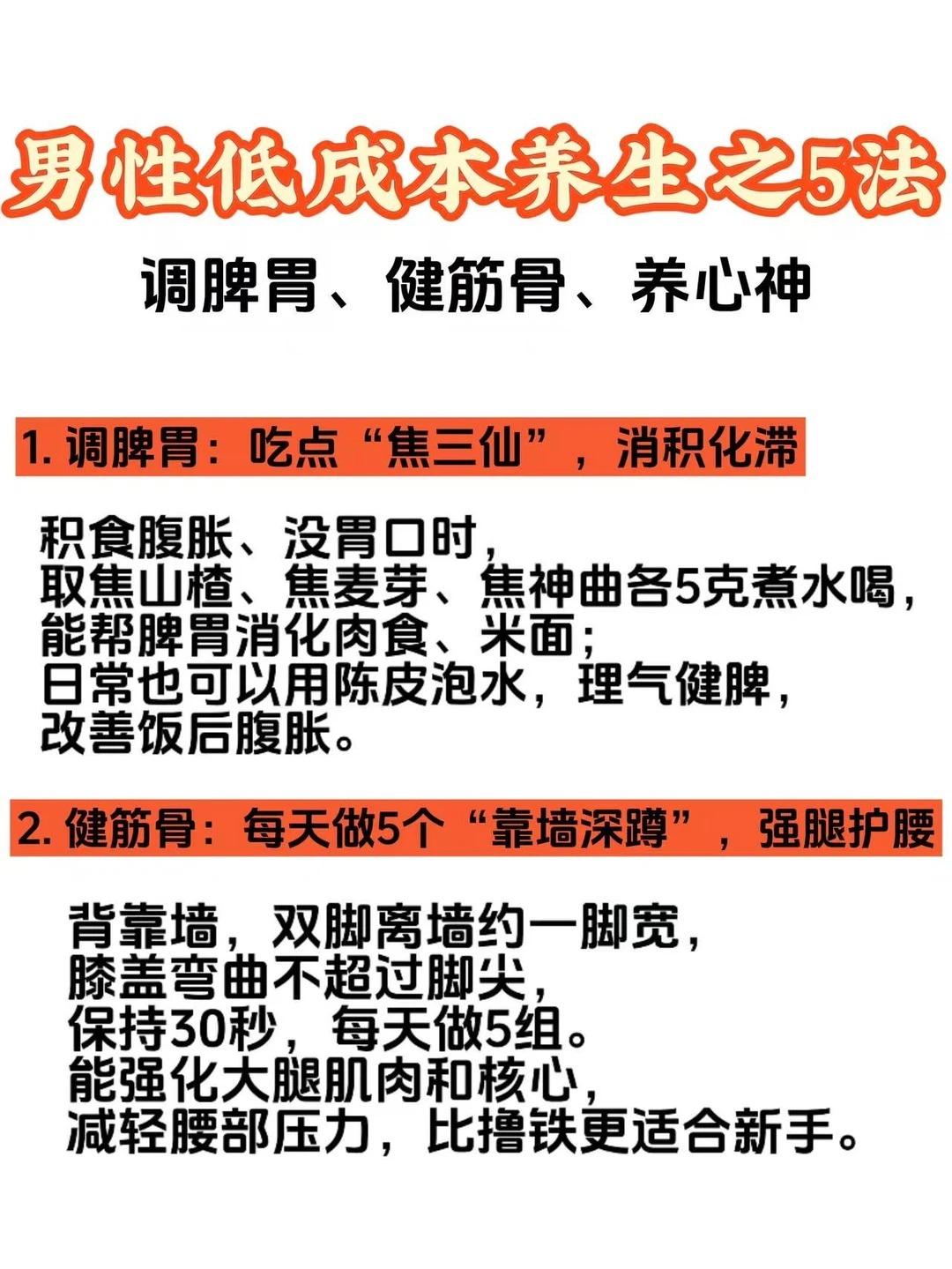 男性低成本养生之5法

调脾胃、健筋骨、养心神

1. 调脾胃：吃点“焦三仙”，消积化滞

积食腹胀、没胃口时，
取焦山楂、焦麦芽、焦神曲各5克煮水喝，
能帮脾胃消化肉食、米面；
日常也可以用陈皮泡水，理气健脾，
改善饭后腹胀。

2. 健筋骨：每天做5个“靠墙深蹲”，强腿护腰

背靠墙，双脚离墙约一脚宽，
膝盖弯曲不超过脚尖，
保持30秒，每天做5组。
能强化大腿肌肉和核心，
减轻腰部压力，比撸铁更适合新手。